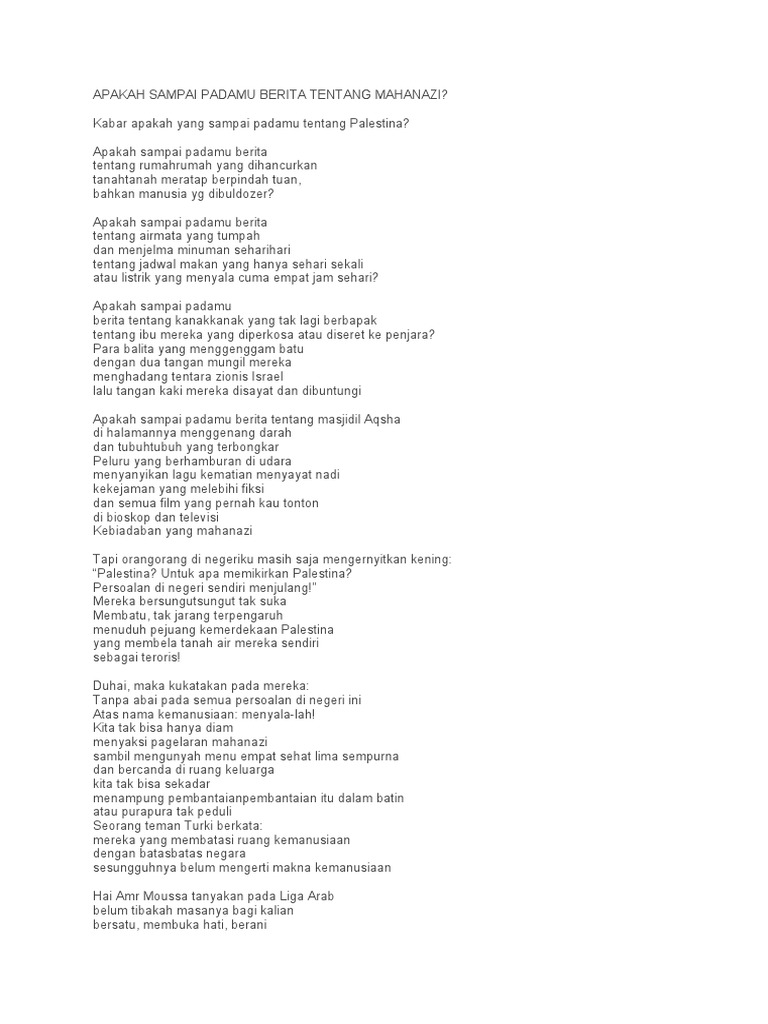 APAKAH SAMPAI PADAMU BERITA TENTANG MAHANAZI?

Kabar apakah yang sampai padamu tentang Palestina?

Apakah sampai padamu berita
tentang rumahrumah yang dihancurkan
tanahtanah meratap berpindah tuan,
bahkan manusia yg dibuldozer?

Apakah sampai padamu berita
tentang airmata yang tumpah
dan menjelma minuman seharihari
tentang jadwal makan yang hanya sehari sekali
atau listrik yang menyala cuma empat jam sehari?

Apakah sampai padamu
berita tentang kanakkanak yang tak lagi berbapak
tentang ibu mereka yang diperkosa atau diseret ke penjara?
Para balita yang menggenggam batu
dengan dua tangan mungil mereka
menghadang tentara zionis Israel
lalu tangan kaki mereka disayat dan dibuntungi

Apakah sampai padamu berita tentang masjidil Aqsha
di halamannya menggenang darah
dan tubuhtubuh yang terbongkar
Peluru yang berhamburan di udara
menyanyikan lagu kematian menyayat nadi
kekejaman yang melebihi fiksi
dan semua film yang pernah kau tonton
di bioskop dan televisi
Kebiadaban yang mahanazi

Tapi orangorang di negeriku masih saja mengernyitkan kening:
"Palestina? Untuk apa memikirkan Palestina?
Persoalan di negeri sendiri menjulang!"
Mereka bersungutsungut tak suka
Membatu, tak jarang terpengaruh
menuduh pejuang kemerdekaan Palestina
yang membela tanah air mereka sendiri
sebagai teroris!

Duhai, maka kukatakan pada mereka:
Tanpa abai pada semua persoalan di negeri ini
Atas nama kemanusiaan: menyala-lah!
Kita tak bisa hanya diam
menyaksi pagelaran mahanazi
sambil mengunyah menu empat sehat lima sempurna
dan bercanda di ruang keluarga
kita tak bisa sekadar
menampung pembantaianpembantaian itu dalam batin
atau purapura tak peduli
Seorang teman Turki berkata:
mereka yang membatasi ruang kemanusiaan
dengan batasbatas negara
sesungguhnya belum mengerti makna kemanusiaan

Hai Amr Moussa tanyakan pada Liga Arab
belum tibakah masanya bagi kalian
bersatu, membuka hati, berani